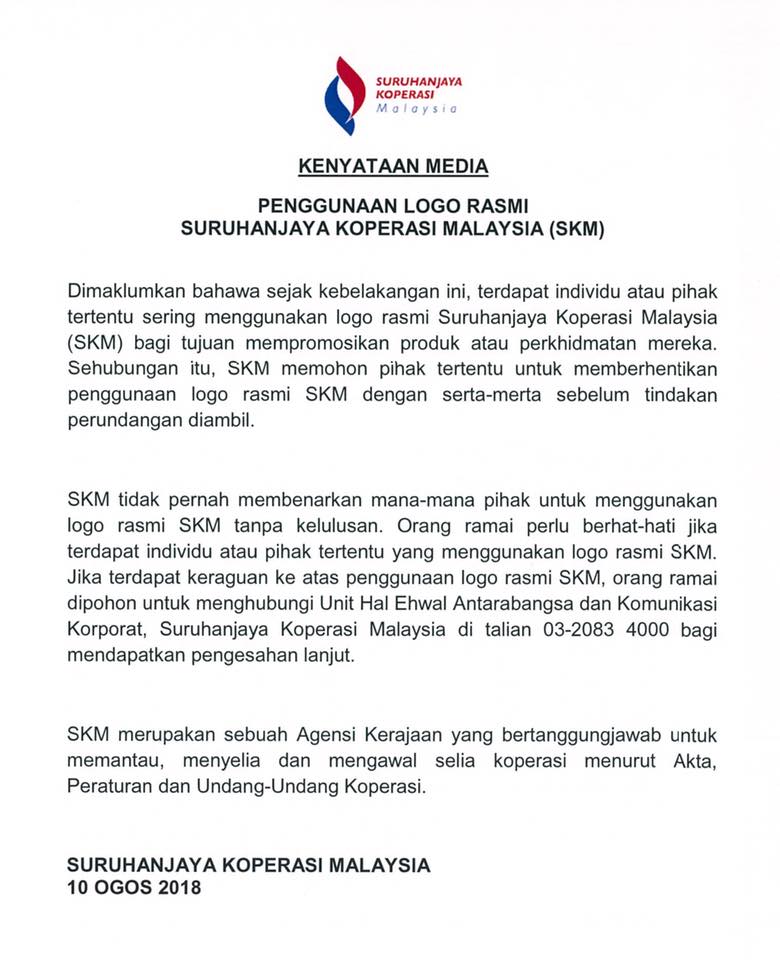 SURUHANJAYA
KOPERASI
Malaysia

KENYATAAN MEDIA

PENGGUNAAN LOGO RASMI
SURUHANJAYA KOPERASI MALAYSIA (SKM)

Dimaklumkan bahawa sejak kebelakangan ini, terdapat individu atau pihak tertentu sering menggunakan logo rasmi Suruhanjaya Koperasi Malaysia (SKM) bagi tujuan mempromosikan produk atau perkhidmatan mereka. Sehubungan itu, SKM memohon pihak tertentu untuk memberhentikan penggunaan logo rasmi SKM dengan serta-merta sebelum tindakan perundangan diambil.

SKM tidak pernah membenarkan mana-mana pihak untuk menggunakan logo rasmi SKM tanpa kelulusan. Orang ramai perlu berhat-hati jika terdapat individu atau pihak tertentu yang menggunakan logo rasmi SKM. Jika terdapat keraguan ke atas penggunaan logo rasmi SKM, orang ramai dipohon untuk menghubungi Unit Hal Ehwal Antarabangsa dan Komunikasi Korporat, Suruhanjaya Koperasi Malaysia di talian 03-2083 4000 bagi mendapatkan pengesahan lanjut.

SKM merupakan sebuah Agensi Kerajaan yang bertanggungjawab untuk memantau, menyelia dan mengawal selia koperasi menurut Akta, Peraturan dan Undang-Undang Koperasi.

SURUHANJAYA KOPERASI MALAYSIA
10 OGOS 2018